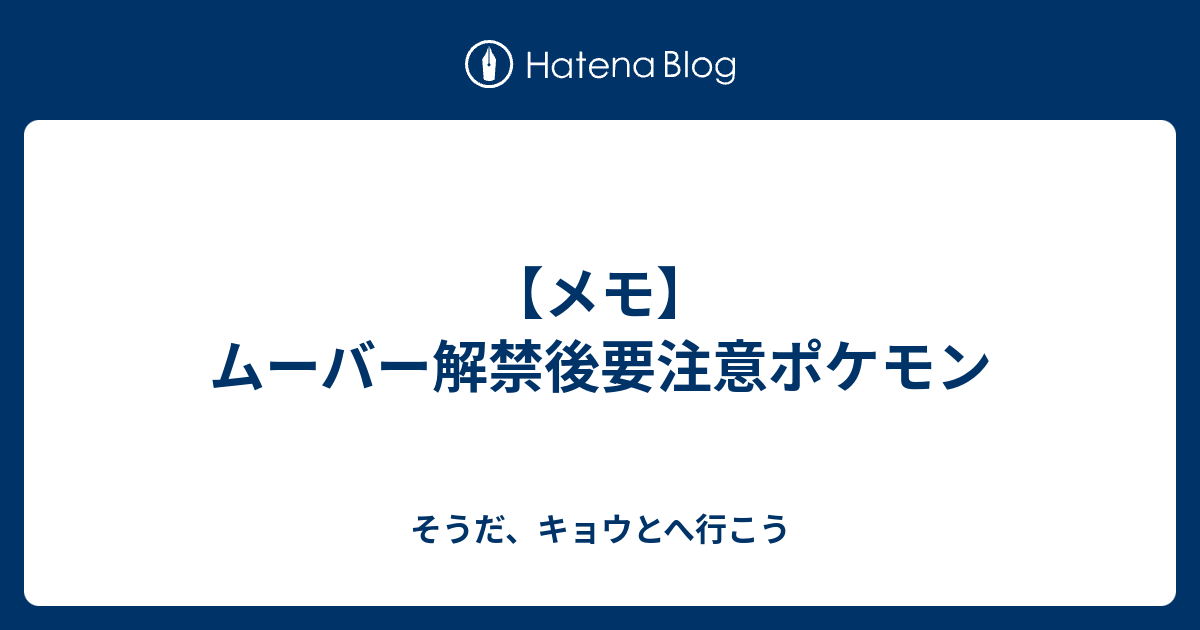 Hatena Blog

【メモ】
ムーバー解禁後要注意ポケモン

そうだ、キョウとへ行こう